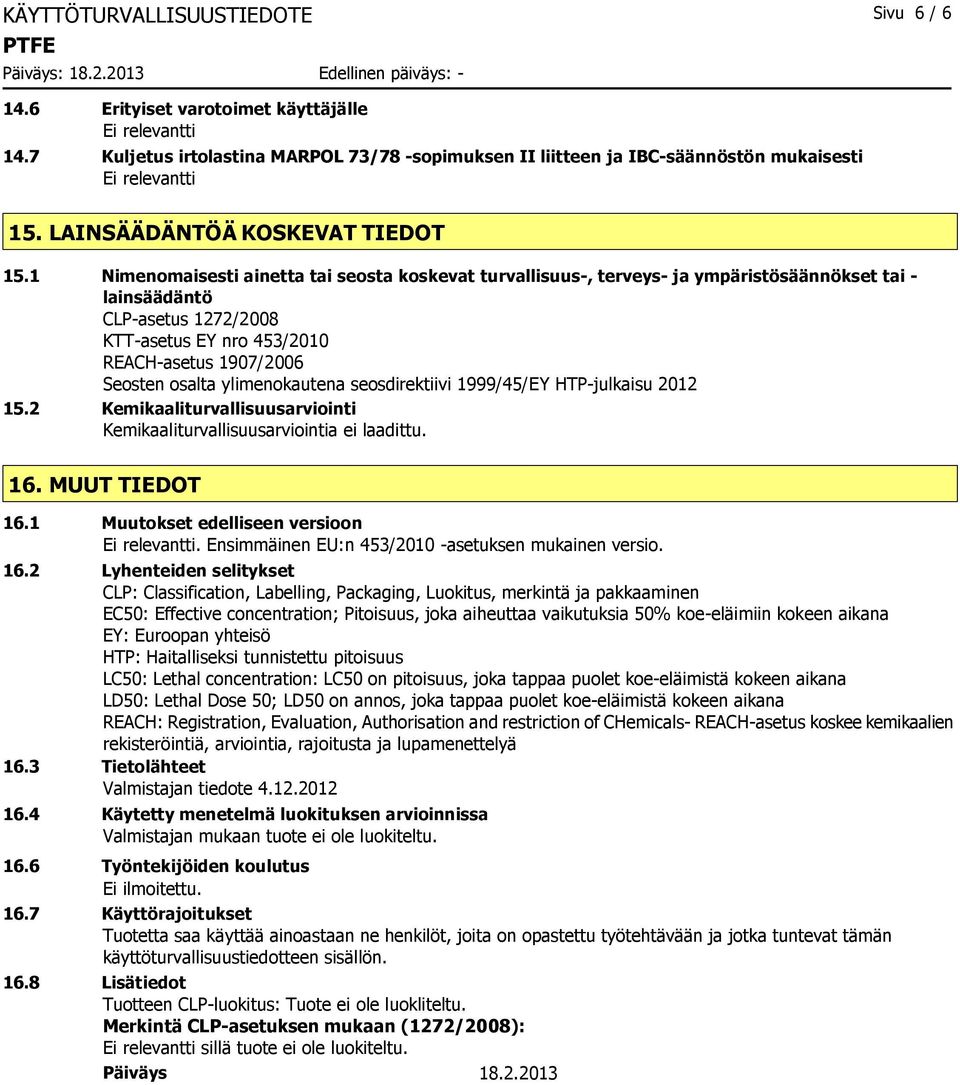 KÄYTTÖTURVALLISUUSTIEDOTE
Sivu 6 / 6
PTFE
Päiväys: 18.2.2013
Edellinen päiväys: -

14.6 Erityiset varotoimet käyttäjälle
Ei relevantti
14.7 Kuljetus irtolastina MARPOL 73/78 -sopimuksen II liitteen ja IBC-säännöstön mukaisesti
Ei relevantti

15. LAINSÄÄDÄNTÖÄ KOSKEVAT TIEDOT

15.1 Nimenomaisesti ainetta tai seosta koskevat turvallisuus-, terveys- ja ympäristösäännökset tai -lainsäädäntö
CLP-asetus 1272/2008
KTT-asetus EY nro 453/2010
REACH-asetus 1907/2006
Seosten osalta ylimenokautena seosdirektiivi 1999/45/EY HTP-julkaisu 2012
15.2 Kemikaaliturvallisuusarviointi
Kemikaaliturvallisuusarviointia ei laadittu.

16. MUUT TIEDOT

16.1 Muutokset edelliseen versioon
Ei relevantti. Ensimmäinen EU:n 453/2010 -asetuksen mukainen versio.
16.2 Lyhenteiden selitykset
CLP: Classification, Labelling, Packaging, Luokitus, merkintä ja pakkaaminen
EC50: Effective concentration; Pitoisuus, joka aiheuttaa vaikutuksia 50% koe-eläimiin kokeen aikana
EY: Euroopan yhteisö
HTP: Haitalliseksi tunnistettu pitoisuus
LC50: Lethal concentration: LC50 on pitoisuus, joka tappaa puolet koe-eläimistä kokeen aikana
LD50: Lethal Dose 50; LD50 on annos, joka tappaa puolet koe-eläimistä kokeen aikana
REACH: Registration, Evaluation, Authorisation and restriction of CHemicals- REACH-asetus koskee kemikaalien rekisteröintiä, arviointia, rajoitusta ja lupamenettelyä
16.3 Tietolähteet
Valmistajan tiedote 4.12.2012
16.4 Käytetty menetelmä luokituksen arvioinnissa
Valmistajan mukaan tuote ei ole luokiteltu.
16.6 Työntekijöiden koulutus
Ei ilmoitettu.
16.7 Käyttörajoitukset
Tuotetta saa käyttää ainoastaan ne henkilöt, joita on opastettu työtehtävään ja jotka tuntevat tämän käyttöturvallisuustiedotteen sisällön.
16.8 Lisätiedot
Tuotteen CLP-luokitus: Tuote ei ole luokliteltu.
Merkintä CLP-asetuksen mukaan (1272/2008):
Ei relevantti sillä tuote ei ole luokiteltu.
Päiväys 18.2.2013